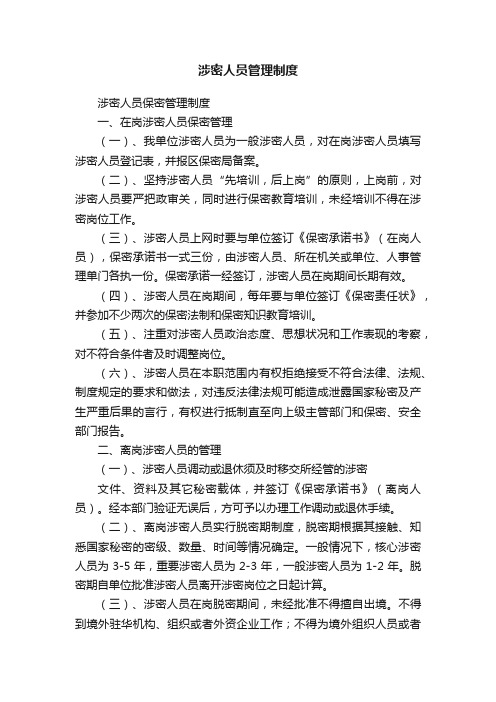 涉密人员管理制度

涉密人员保密管理制度

一、在岗涉密人员保密管理

（一）、我单位涉密人员为一般涉密人员，对在岗涉密人员填写涉密人员登记表，并报区保密局备案。

（二）、坚持涉密人员“先培训，后上岗”的原则，上岗前，对涉密人员要严把政审关，同时进行保密教育培训，未经培训不得在涉密岗位工作。

（三）、涉密人员上网时要与单位签订《保密承诺书》（在岗人员），保密承诺书一式三份，由涉密人员、所在机关或单位、人事管理单门各执一份。保密承诺一经签订，涉密人员在岗期间长期有效。

（四）、涉密人员在岗期间，每年要与单位签订《保密责任状》，并参加不少两次的保密法制和保密知识教育培训。

（五）、注重对涉密人员政治态度、思想状况和工作表现的考察，对不符合条件者及时调整岗位。

（六）、涉密人员在本职范围内有权拒绝接受不符合法律、法规、制度规定的要求和做法，对违反法律法规可能造成泄露国家秘密及产生严重后果的言行，有权进行抵制直至向上级主管部门和保密、安全部门报告。

二、离岗涉密人员的管理

（一）、涉密人员调动或退休须及时移交所经管的涉密

文件、资料及其它秘密载体，并签订《保密承诺书》（离岗人员）。经本部门验证无误后，方可予以办理工作调动或退休手续。

（二）、离岗涉密人员实行脱密期制度，脱密期根据其接触、知悉国家秘密的密级、数量、时间等情况确定。一般情况下，核心涉密人员为 3-5 年，重要涉密人员为 2-3 年，一般涉密人员为 1-2 年。脱密期自单位批准涉密人员离开涉密岗位之日起计算。

（三）、涉密人员在岗脱密期间，未经批准不得擅自出境。不得到境外驻华机构、组织或者外资企业工作；不得为境外组织人员或者